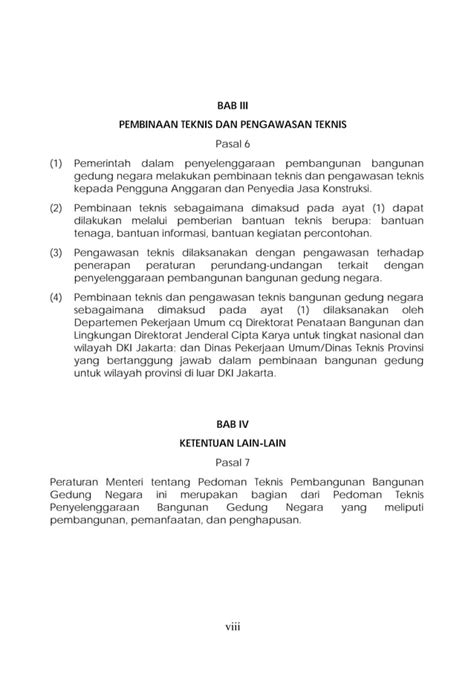 BAB III

PEMBINAAN TEKNIS DAN PENGAWASAN TEKNIS

Pasal 6

(1) Pemerintah dalam penyelenggaraan pembangunan bangunan gedung negara melakukan pembinaan teknis dan pengawasan teknis kepada Pengguna Anggaran dan Penyedia Jasa Konstruksi.

(2) Pembinaan teknis sebagaimana dimaksud pada ayat (1) dapat dilakukan melalui pemberian bantuan teknis berupa: bantuan tenaga, bantuan informasi, bantuan kegiatan percontohan.

(3) Pengawasan teknis dilaksanakan dengan pengawasan terhadap penerapan peraturan perundang-undangan terkait dengan penyelenggaraan pembangunan bangunan gedung negara.

(4) Pembinaan teknis dan pengawasan teknis bangunan gedung negara sebagaimana dimaksud pada ayat (1) dilaksanakan oleh Departemen Pekerjaan Umum cq Direktorat Penataan Bangunan dan Lingkungan Direktorat Jenderal Cipta Karya untuk tingkat nasional dan wilayah DKI Jakarta; dan Dinas Pekerjaan Umum/Dinas Teknis Provinsi yang bertanggung jawab dalam pembinaan bangunan gedung untuk wilayah provinsi di luar DKI Jakarta.

BAB IV

KETENTUAN LAIN-LAIN

Pasal 7

Peraturan Menteri tentang Pedoman Teknis Pembangunan Bangunan Gedung Negara ini merupakan bagian dari Pedoman Teknis Penyelenggaraan Bangunan Gedung Negara yang meliputi pembangunan, pemanfaatan, dan penghapusan.

viii